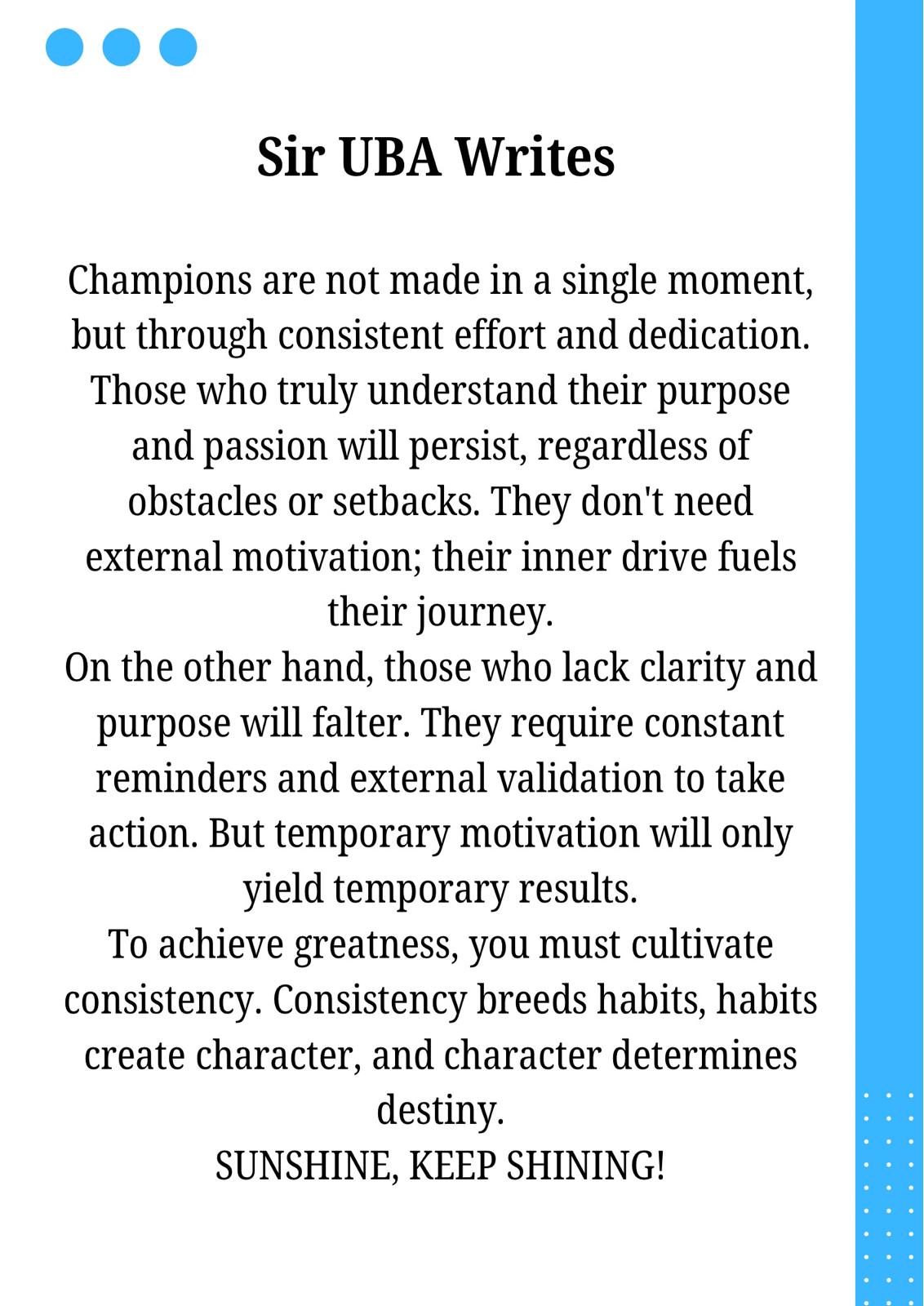 Sir UBA Writes

Champions are not made in a single moment, but through consistent effort and dedication. Those who truly understand their purpose and passion will persist, regardless of obstacles or setbacks. They don't need external motivation; their inner drive fuels their journey.
On the other hand, those who lack clarity and purpose will falter. They require constant reminders and external validation to take action. But temporary motivation will only yield temporary results.
To achieve greatness, you must cultivate consistency. Consistency breeds habits, habits create character, and character determines destiny.
SUNSHINE, KEEP SHINING!